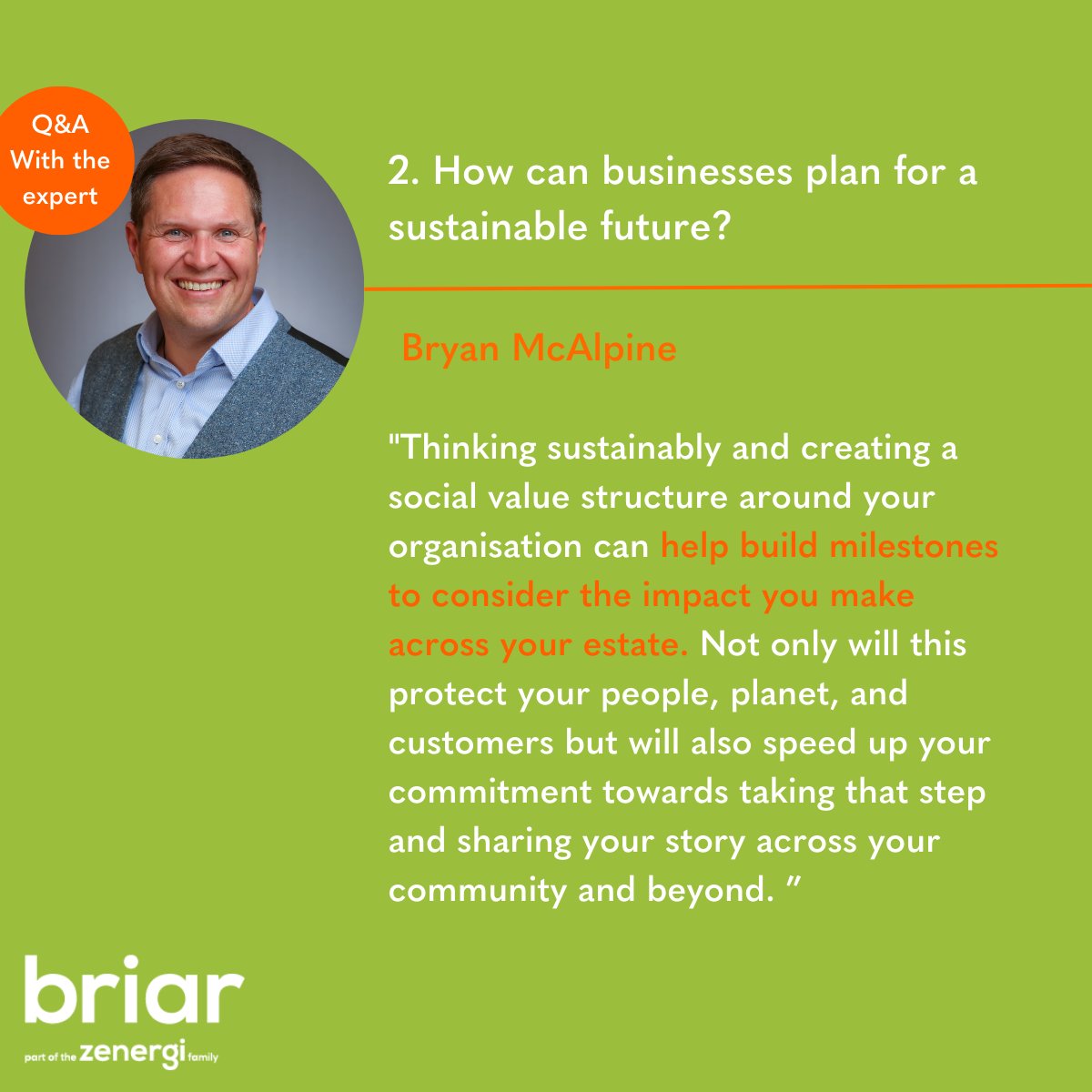 Q&A With the expert

2. How can businesses plan for a sustainable future?

Bryan McAlpine

"Thinking sustainably and creating a social value structure around your organisation can help build milestones to consider the impact you make across your estate. Not only will this protect your people, planet, and customers but will also speed up your commitment towards taking that step and sharing your story across your community and beyond. ”

briar

part of the zenergi family